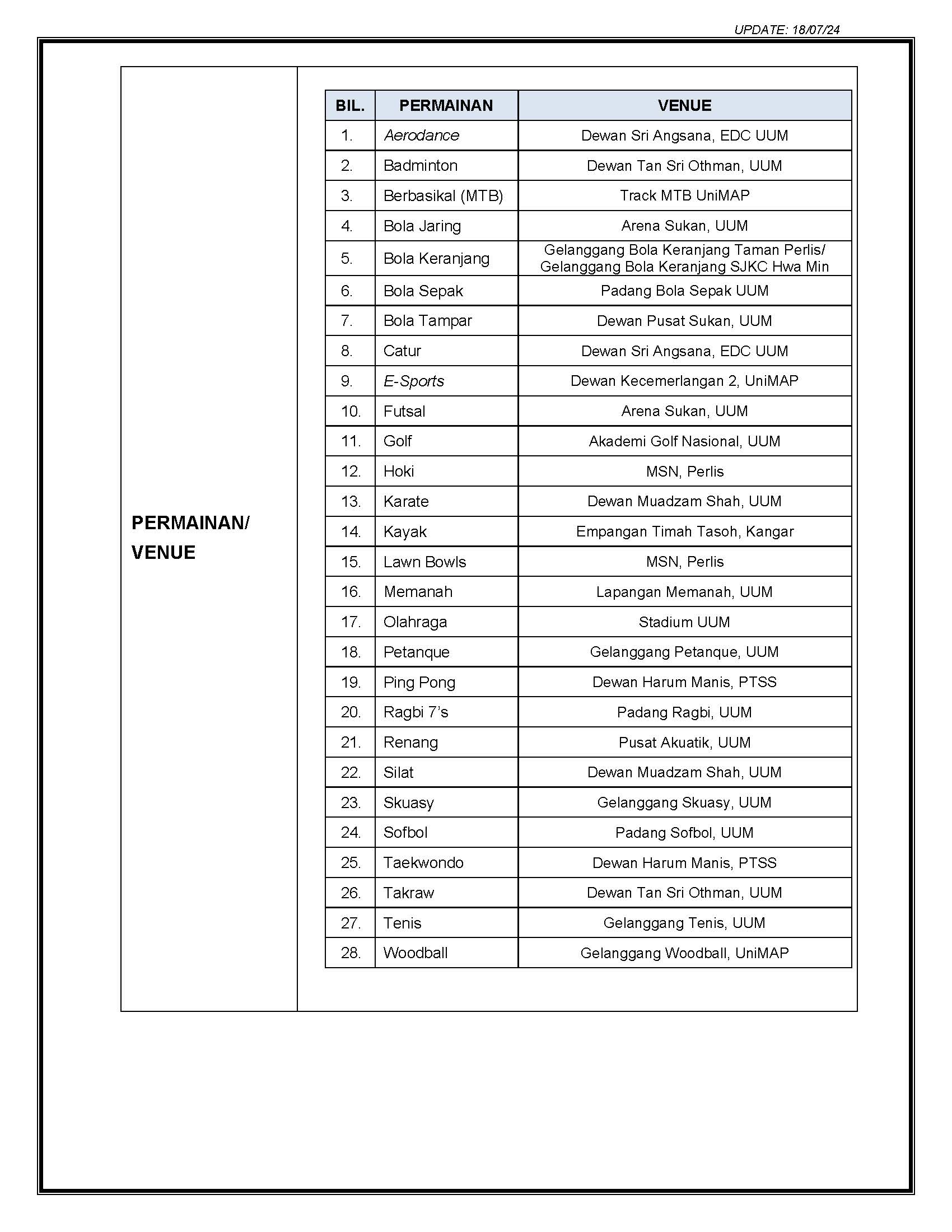 UPDATE: 18/07/24

PERMAINAN/ VENUE

| BIL. | PERMAINAN | VENUE |
|---|---|---|
| 1. | Aerodance | Dewan Sri Angsana, EDC UUM |
| 2. | Badminton | Dewan Tan Sri Othman, UUM |
| 3. | Berbasikal (MTB) | Track MTB UniMAP |
| 4. | Bola Jaring | Arena Sukan, UUM |
| 5. | Bola Keranjang | Gelanggang Bola Keranjang Taman Perlis/ Gelanggang Bola Keranjang SJKC Hwa Min |
| 6. | Bola Sepak | Padang Bola Sepak UUM |
| 7. | Bola Tampar | Dewan Pusat Sukan, UUM |
| 8. | Catur | Dewan Sri Angsana, EDC UUM |
| 9. | E-Sports | Dewan Kecemerlangan 2, UniMAP |
| 10. | Futsal | Arena Sukan, UUM |
| 11. | Golf | Akademi Golf Nasional, UUM |
| 12. | Hoki | MSN, Perlis |
| 13. | Karate | Dewan Muadzam Shah, UUM |
| 14. | Kayak | Empangan Timah Tasoh, Kangar |
| 15. | Lawn Bowls | MSN, Perlis |
| 16. | Memanah | Lapangan Memanah, UUM |
| 17. | Olahraga | Stadium UUM |
| 18. | Petanque | Gelanggang Petanque, UUM |
| 19. | Ping Pong | Dewan Harum Manis, PTSS |
| 20. | Ragbi 7's | Padang Ragbi, UUM |
| 21. | Renang | Pusat Akuatik, UUM |
| 22. | Silat | Dewan Muadzam Shah, UUM |
| 23. | Skuasy | Gelanggang Skuasy, UUM |
| 24. | Sofbol | Padang Sofbol, UUM |
| 25. | Taekwondo | Dewan Harum Manis, PTSS |
| 26. | Takraw | Dewan Tan Sri Othman, UUM |
| 27. | Tenis | Gelanggang Tenis, UUM |
| 28. | Woodball | Gelanggang Woodball, UniMAP |